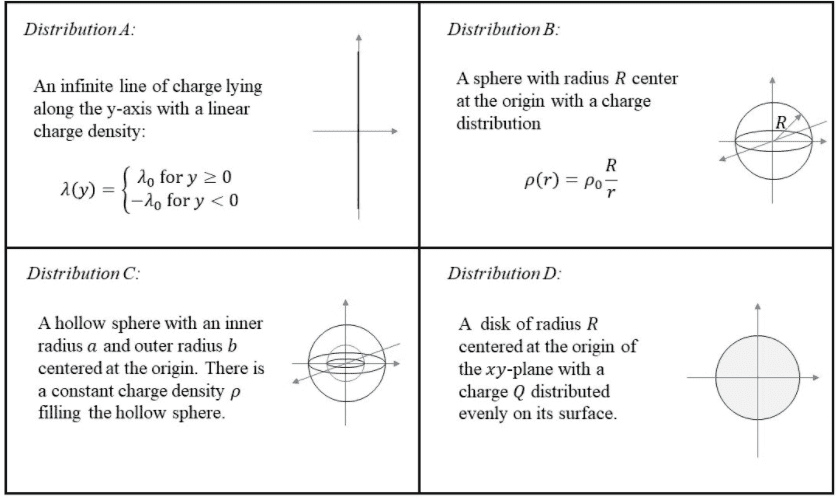 Distribution A:

An infinite line of charge lying along the y-axis with a linear charge density:

$\lambda(y) = \begin{cases} \lambda_0 \text{ for } y \geq 0 \\ -\lambda_0 \text{ for } y < 0 \end{cases}$

Distribution B:

A sphere with radius $R$ center at the origin with a charge distribution

$\rho(r) = \rho_0 \frac{R}{r}$

$R$

Distribution C:

A hollow sphere with an inner radius $a$ and outer radius $b$ centered at the origin. There is a constant charge density $\rho$ filling the hollow sphere.

Distribution D:

A disk of radius $R$ centered at the origin of the $xy$-plane with a charge $Q$ distributed evenly on its surface.